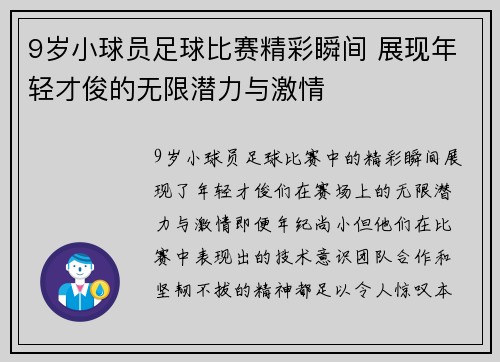 9岁小球员足球比赛精彩瞬间 展现年轻才俊的无限潜力与激情

9岁小球员足球比赛中的精彩瞬间展现了年轻才俊们在赛场上的无限潜力与激情即便年纪尚小但他们在比赛中表现出的技术意识团队合作和坚韧不拔的精神都足以令人惊叹本